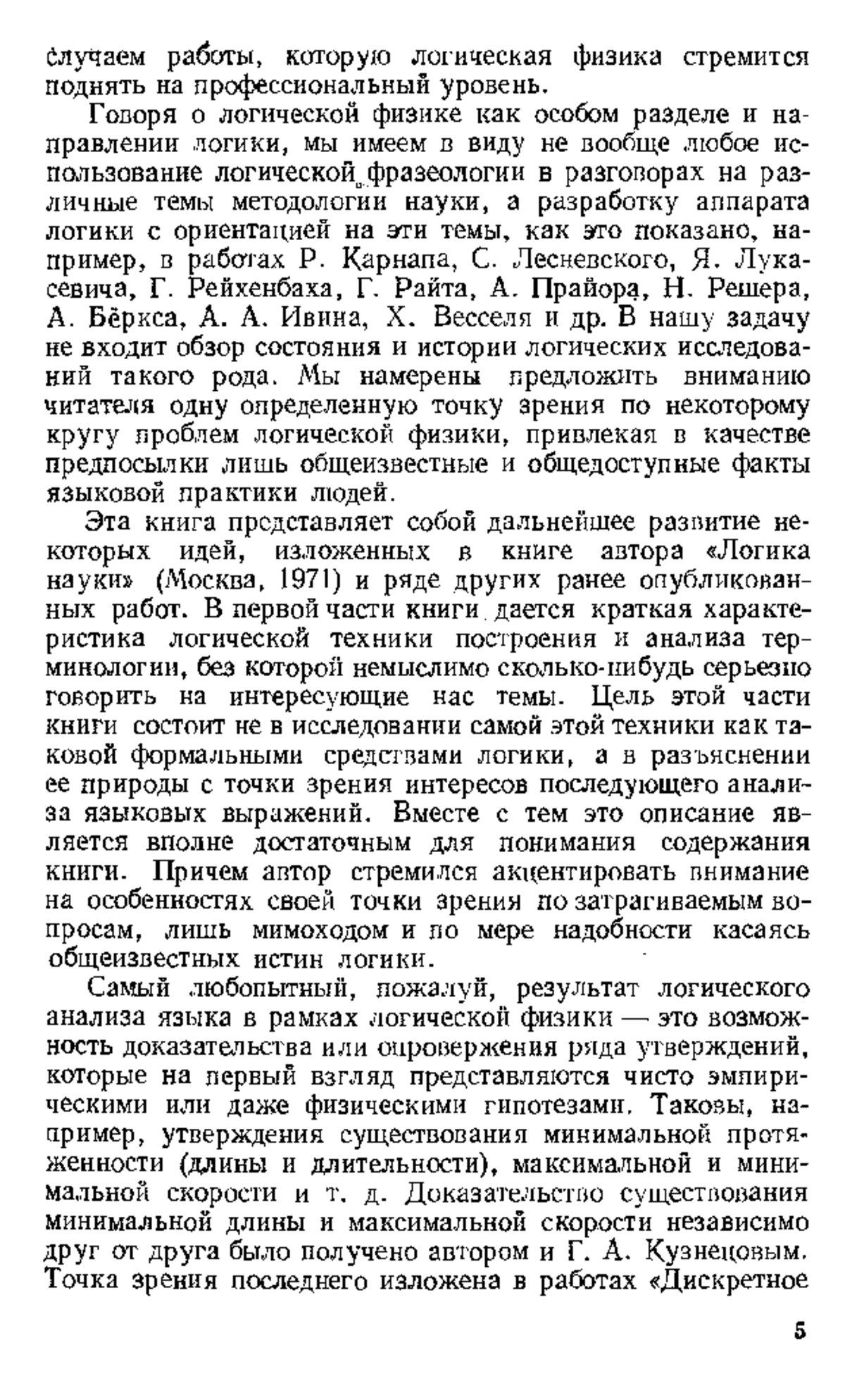 случаем работы, которую логическая физика стремится поднять на профессиональный уровень.

Говоря о логической физике как особом разделе и направлении логики, мы имеем в виду не вообще любое использование логической фразеологии в разговорах на различные темы методологии науки, а разработку аппарата логики с ориентацией на эти темы, как это показано, например, в работах Р. Карнапа, С. Лесневского, Я. Лукасевича, Г. Рейхенбаха, Г. Райта, А. Прайора, Н. Решера, А. Бёркса, А. А. Ивина, Х. Весселя и др. В нашу задачу не входит обзор состояния и истории логических исследований такого рода. Мы намерены предложить вниманию читателя одну определенную точку зрения по некоторому кругу проблем логической физики, привлекая в качестве предпосылки лишь общеизвестные и общедоступные факты языковой практики людей.

Эта книга представляет собой дальнейшее развитие некоторых идей, изложенных в книге автора «Логика науки» (Москва, 1971) и ряде других ранее опубликованных работ. В первой части книги дается краткая характеристика логической техники построения и анализа терминологии, без которой немыслимо сколько-нибудь серьезно говорить на интересующие нас темы. Цель этой части книги состоит не в исследовании самой этой техники как таковой формальными средствами логики, а в разъяснении ее природы с точки зрения интересов последующего анализа языковых выражений. Вместе с тем это описание является вполне достаточным для понимания содержания книги. Причем автор стремился акцентировать внимание на особенностях своей точки зрения по затрагиваемым вопросам, лишь мимоходом и по мере надобности касаясь общеизвестных истин логики.

Самый любопытный, пожалуй, результат логического анализа языка в рамках логической физики — это возможность доказательства или опровержения ряда утверждений, которые на первый взгляд представляются чисто эмпирическими или даже физическими гипотезами. Таковы, например, утверждения существования минимальной протяженности (длины и длительности), максимальной и минимальной скорости и т. д. Доказательство существования минимальной длины и максимальной скорости независимо друг от друга было получено автором и Г. А. Кузнецовым. Точка зрения последнего изложена в работах «Дискретное

5